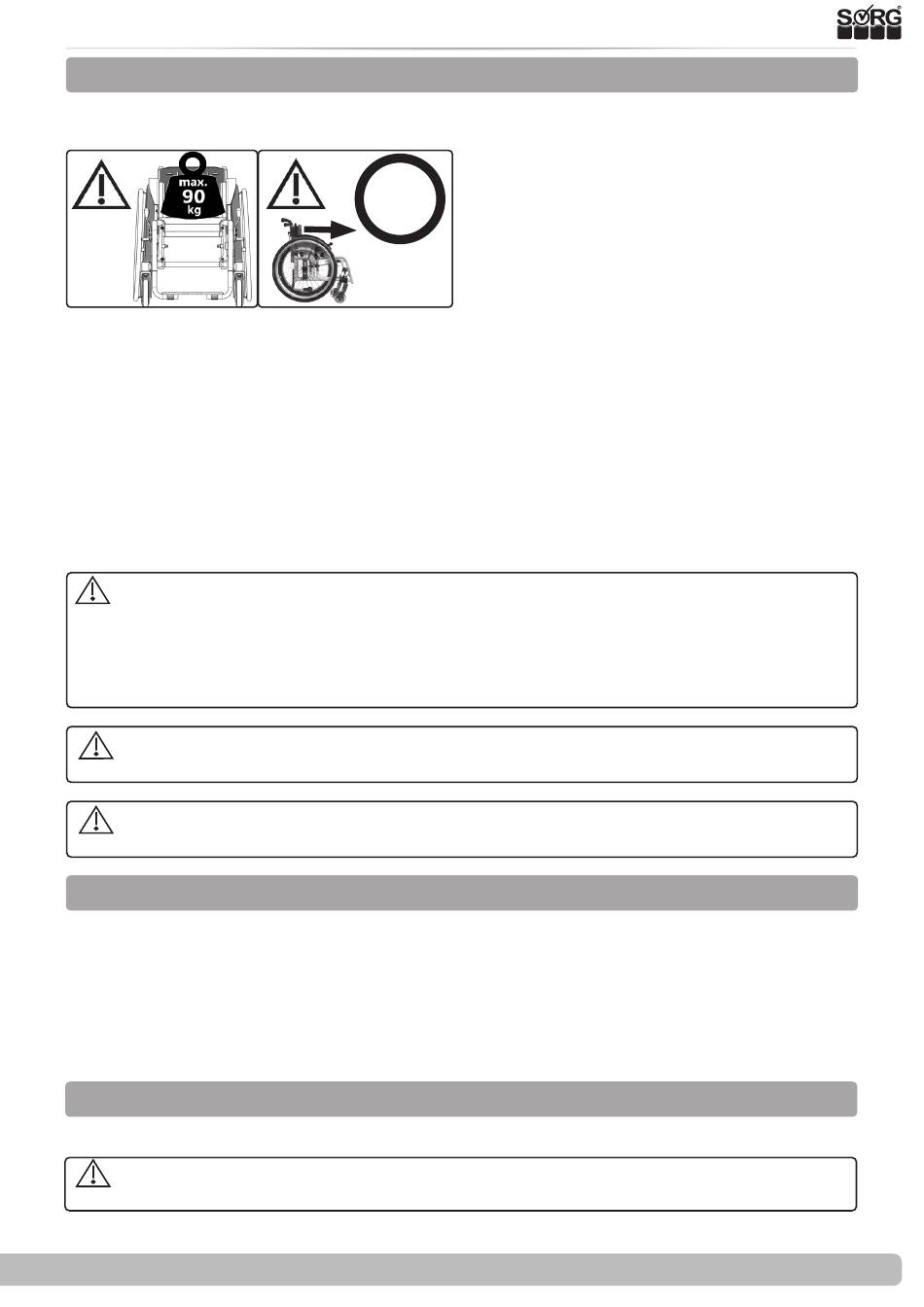 SORG

max.
90
kg